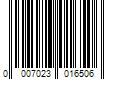 0 007023 016506